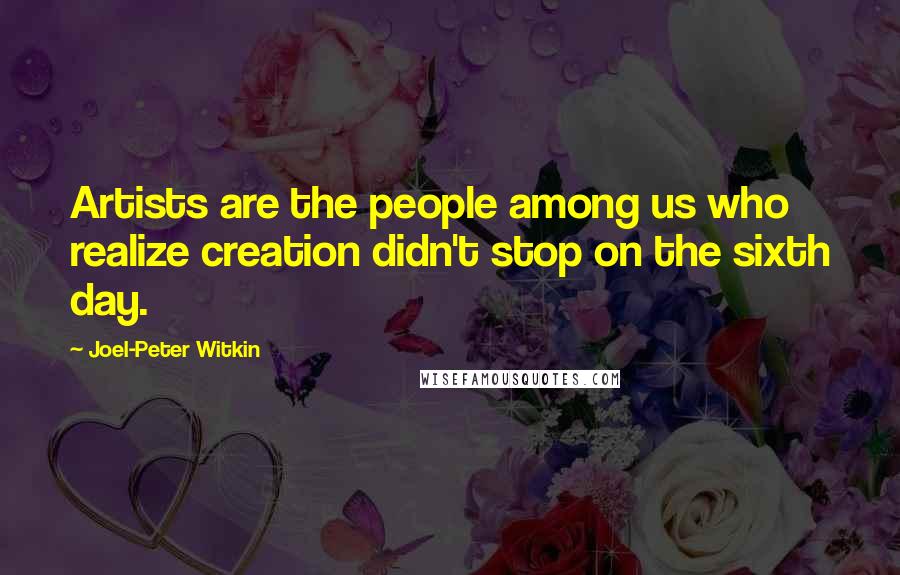 Artists are the people among us who realize creation didn't stop on the sixth day.

- Joel-Peter Witkin

WISEFAMOUSQUOTES.COM